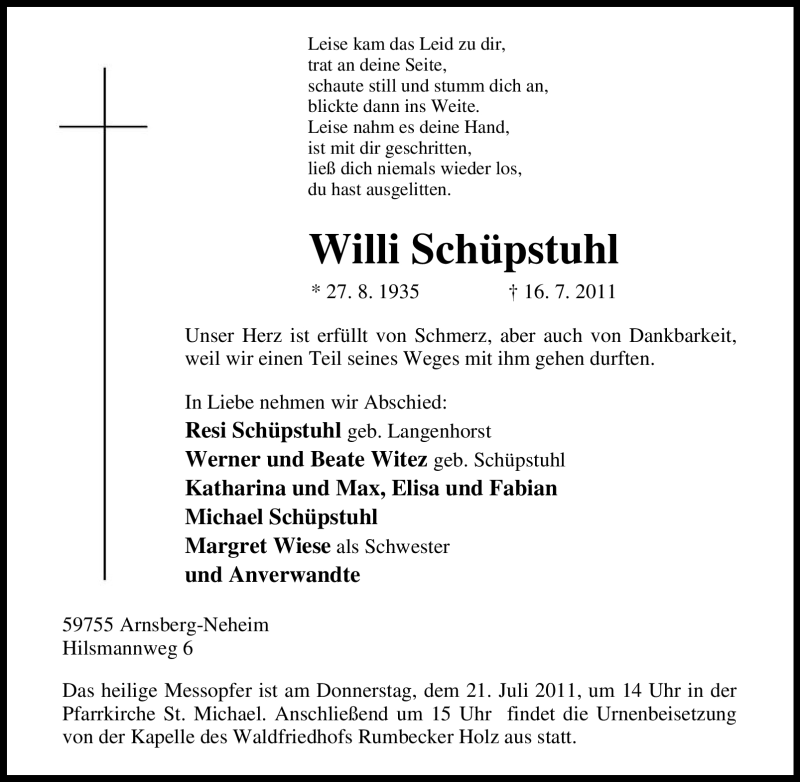 Leise kam das Leid zu dir,
trat an deine Seite,
schaute still und stumm dich an,
blickte dann ins Weite.
Leise nahm es deine Hand,
ist mit dir geschritten,
ließ dich niemals wieder los,
du hast ausgelitten.

Willi Schüpstuhl

* 27. 8. 1935 † 16. 7. 2011

Unser Herz ist erfüllt von Schmerz, aber auch von Dankbarkeit, weil wir einen Teil seines Weges mit ihm gehen durften.

In Liebe nehmen wir Abschied:
Resi Schüpstuhl geb. Langenhorst
Werner und Beate Witez geb. Schüpstuhl
Katharina und Max, Elisa und Fabian
Michael Schüpstuhl
Margret Wiese als Schwester
und Anverwandte

59755 Arnsberg-Neheim
Hilsmannweg 6

Das heilige Messopfer ist am Donnerstag, dem 21. Juli 2011, um 14 Uhr in der Pfarrkirche St. Michael. Anschließend um 15 Uhr findet die Urnenbeisetzung von der Kapelle des Waldfriedhofs Rumbecker Holz aus statt.